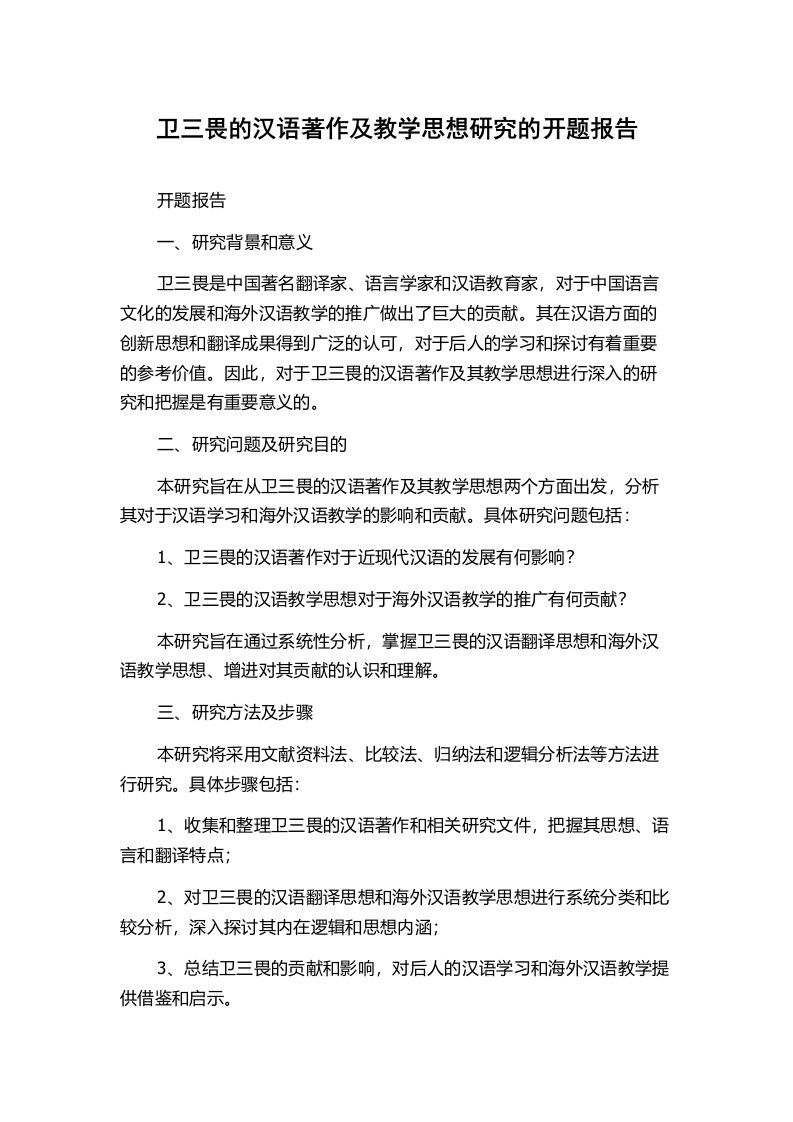 卫三畏的汉语著作及教学思想研究的开题报告

开题报告

一、研究背景和意义

卫三畏是中国著名翻译家、语言学家和汉语教育家，对于中国语言文化的发展和海外汉语教学的推广做出了巨大的贡献。其在汉语方面的创新思想和翻译成果得到广泛的认可，对于后人的学习和探讨有着重要的参考价值。因此，对于卫三畏的汉语著作及其教学思想进行深入的研究和把握是有重要意义的。

二、研究问题及研究目的

本研究旨在从卫三畏的汉语著作及其教学思想两个方面出发，分析其对于汉语学习和海外汉语教学的影响和贡献。具体研究问题包括：

1、卫三畏的汉语著作对于近现代汉语的发展有何影响？

2、卫三畏的汉语教学思想对于海外汉语教学的推广有何贡献？

本研究旨在通过系统性分析，掌握卫三畏的汉语翻译思想和海外汉语教学思想、增进对其贡献的认识和理解。

三、研究方法及步骤

本研究将采用文献资料法、比较法、归纳法和逻辑分析法等方法进行研究。具体步骤包括：

1、收集和整理卫三畏的汉语著作和相关研究文件，把握其思想、语言和翻译特点；

2、对卫三畏的汉语翻译思想和海外汉语教学思想进行系统分类和比较分析，深入探讨其内在逻辑和思想内涵；

3、总结卫三畏的贡献和影响，对后人的汉语学习和海外汉语教学提供借鉴和启示。